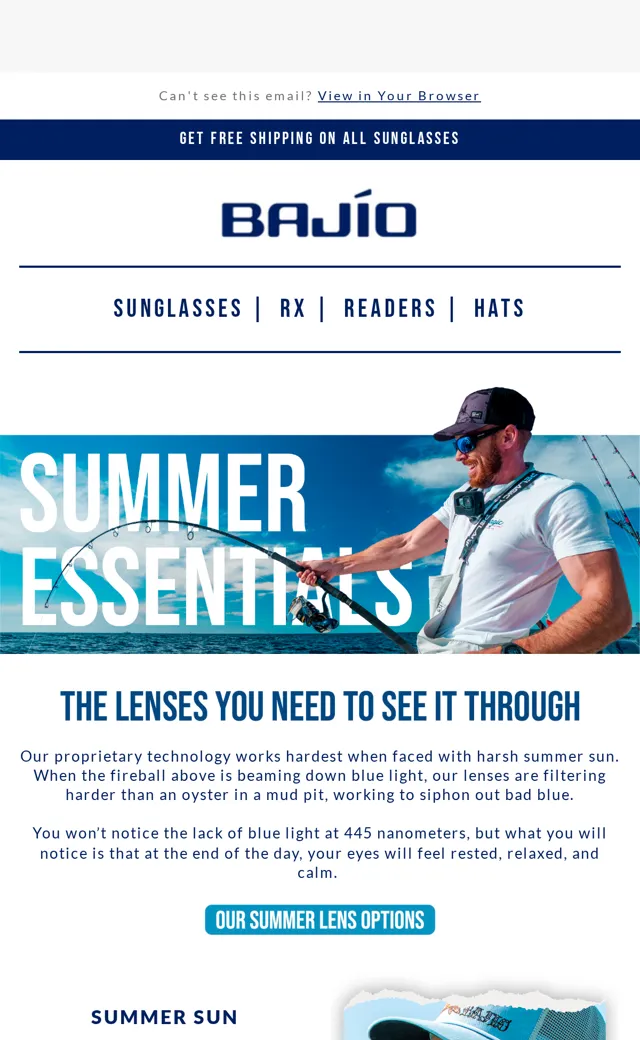 Can't see this email? View in Your Browser

GET FREE SHIPPING ON ALL SUNGLASSES

BAJÍO

SUNGLASSES | RX | READERS | HATS

SUMMER ESSENTIALS

THE LENSES YOU NEED TO SEE IT THROUGH

Our proprietary technology works hardest when faced with harsh summer sun. When the fireball above is beaming down blue light, our lenses are filtering harder than an oyster in a mud pit, working to siphon out bad blue.

You won't notice the lack of blue light at 445 nanometers, but what you will notice is that at the end of the day, your eyes will feel rested, relaxed, and calm.

OUR SUMMER LENS OPTIONS

SUMMER SUN